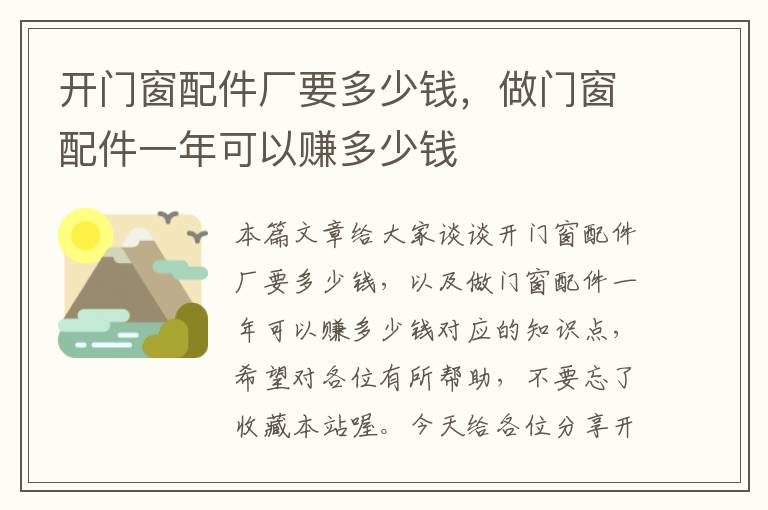 开门窗配件厂要多少钱，做门窗配件一年可以赚多少钱

本篇文章给大家谈谈开门窗配件厂要多少钱，以及做门窗配件一年可以赚多少钱对应的知识点，希望对各位有所帮助，不要忘了收藏本站喔。今天给各位分享开